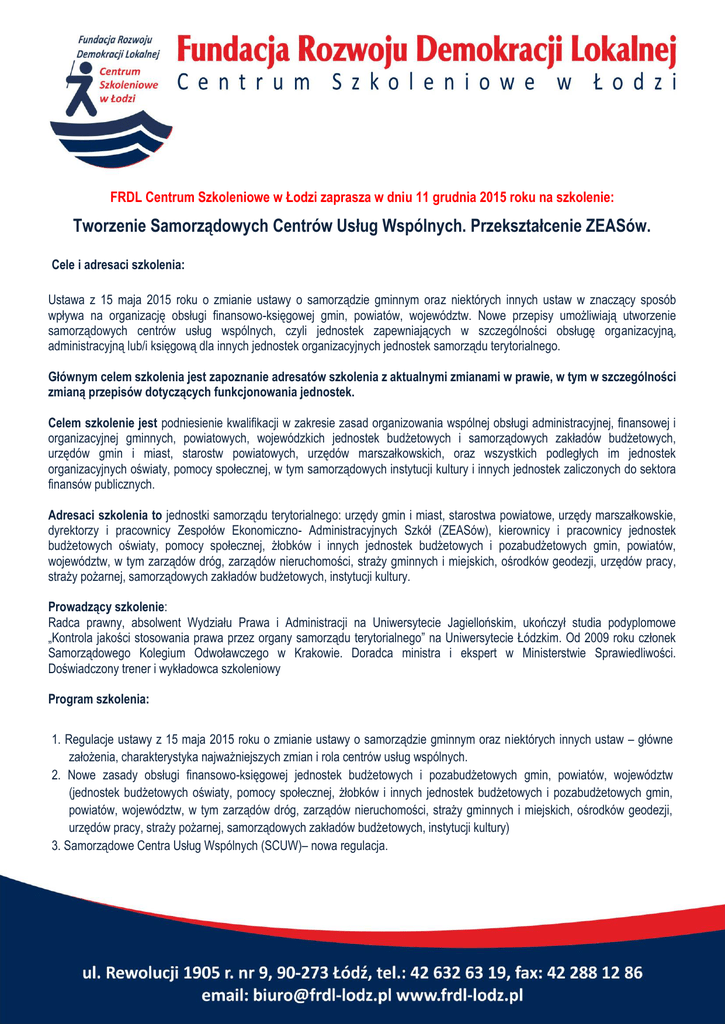 Fundacja Rozwoju Demokracji Lokalnej
Centrum Szkoleniowe w Łodzi

Fundacja Rozwoju Demokracji Lokalnej
Centrum Szkoleniowe w Łodzi

FRDL Centrum Szkoleniowe w Łodzi zaprasza w dniu 11 grudnia 2015 roku na szkolenie:

Tworzenie Samorządowych Centrów Usług Wspólnych. Przekształcenie ZEASów.

Cele i adresaci szkolenia:

Ustawa z 15 maja 2015 roku o zmianie ustawy o samorządzie gminnym oraz niektórych innych ustaw w znaczący sposób wpływa na organizację obsługi finansowo-księgowej gmin, powiatów, województw. Nowe przepisy umożliwiają utworzenie samorządowych centrów usług wspólnych, czyli jednostek zapewniających w szczególności obsługę organizacyjną, administracyjną lub/i księgową dla innych jednostek organizacyjnych jednostek samorządu terytorialnego.

Głównym celem szkolenia jest zapoznanie adresatów szkolenia z aktualnymi zmianami w prawie, w tym w szczególności zmianą przepisów dotyczących funkcjonowania jednostek.

Celem szkolenie jest podniesienie kwalifikacji w zakresie zasad organizowania wspólnej obsługi administracyjnej, finansowej i organizacyjnej gminnych, powiatowych, wojewódzkich jednostek budżetowych i samorządowych zakładów budżetowych, urzędów gmin i miast, starostw powiatowych, urzędów marszałkowskich, oraz wszystkich podległych im jednostek organizacyjnych oświaty, pomocy społecznej, w tym samorządowych instytucji kultury i innych jednostek zaliczonych do sektora finansów publicznych.

Adresaci szkolenia to jednostki samorządu terytorialnego: urzędy gmin i miast, starostwa powiatowe, urzędy marszałkowskie, dyrektorzy i pracownicy Zespołów Ekonomiczno- Administracyjnych Szkół (ZEASów), kierownicy i pracownicy jednostek budżetowych oświaty, pomocy społecznej, żłobków i innych jednostek budżetowych i pozabudżetowych gmin, powiatów, województw, w tym zarządów dróg, zarządów nieruchomości, straży gminnych i miejskich, ośrodków geodezji, urzędów pracy, straży pożarnej, samorządowych zakładów budżetowych, instytucji kultury.

Prowadzący szkolenie:
Radca prawny, absolwent Wydziału Prawa i Administracji na Uniwersytecie Jagiellońskim, ukończył studia podyplomowe „Kontrola jakości stosowania prawa przez organy samorządu terytorialnego" na Uniwersytecie Łódzkim. Od 2009 roku członek Samorządowego Kolegium Odwoławczego w Krakowie. Doradca ministra i ekspert w Ministerstwie Sprawiedliwości. Doświadczony trener i wykładowca szkoleniowy

Program szkolenia:

1. Regulacje ustawy z 15 maja 2015 roku o zmianie ustawy o samorządzie gminnym oraz niektórych innych ustaw – główne założenia, charakterystyka najważniejszych zmian i rola centrów usług wspólnych.
2. Nowe zasady obsługi finansowo-księgowej jednostek budżetowych i pozabudżetowych gmin, powiatów, województw (jednostek budżetowych oświaty, pomocy społecznej, żłobków i innych jednostek budżetowych i pozabudżetowych gmin, powiatów, województw, w tym zarządów dróg, zarządów nieruchomości, straży gminnych i miejskich, ośrodków geodezji, urzędów pracy, straży pożarnej, samorządowych zakładów budżetowych, instytucji kultury)
3. Samorządowe Centra Usług Wspólnych (SCUW)– nowa regulacja.

ul. Rewolucji 1905 r. nr 9, 90-273 Łódź, tel.: 42 632 63 19, fax: 42 288 12 86
email: biuro@frdl-lodz.pl www.frdl-lodz.pl